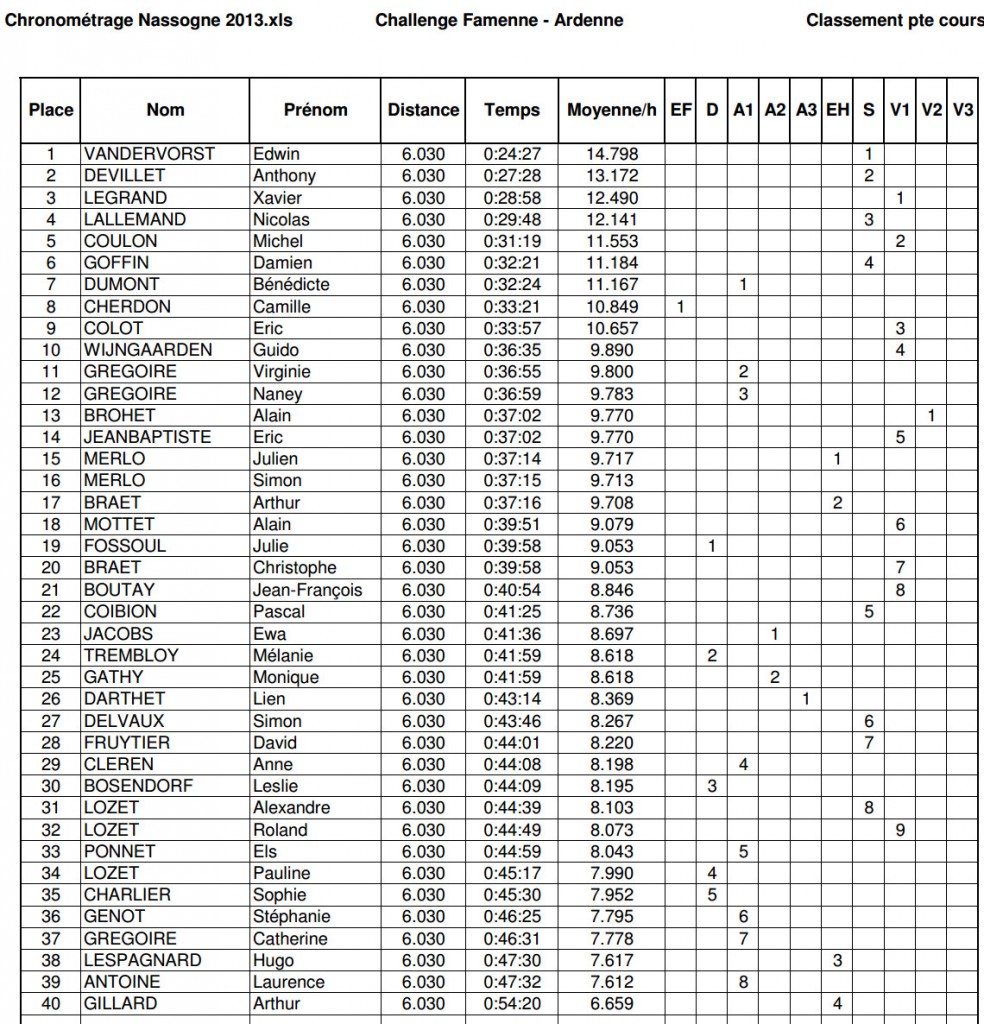 Chronométrage Nassogne 2013.xls Challenge Famenne - Ardenne Classement pte cours

| Place | Nom | Prénom | Distance | Temps | Moyenne/h | EF | D | A1 | A2 | A3 | EH | S | V1 | V2 | V3 |
|---|---|---|---|---|---|---|---|---|---|---|---|---|---|---|---|
| 1 | VANDERVORST | Edwin | 6.030 | 0:24:27 | 14.798 | | | | | | | 1 | | | |
| 2 | DEVILLET | Anthony | 6.030 | 0:27:28 | 13.172 | | | | | | | 2 | | | |
| 3 | LEGRAND | Xavier | 6.030 | 0:28:58 | 12.490 | | | | | | | | 1 | | |
| 4 | LALLEMAND | Nicolas | 6.030 | 0:29:48 | 12.141 | | | | | | | 3 | | | |
| 5 | COULON | Michel | 6.030 | 0:31:19 | 11.553 | | | | | | | | 2 | | |
| 6 | GOFFIN | Damien | 6.030 | 0:32:21 | 11.184 | | | | | | | 4 | | | |
| 7 | DUMONT | Bénédicte | 6.030 | 0:32:24 | 11.167 | | | 1 | | | | | | | |
| 8 | CHERDON | Camille | 6.030 | 0:33:21 | 10.849 | 1 | | | | | | | | | |
| 9 | COLOT | Eric | 6.030 | 0:33:57 | 10.657 | | | | | | | | 3 | | |
| 10 | WIJNGAARDEN | Guido | 6.030 | 0:36:35 | 9.890 | | | | | | | | 4 | | |
| 11 | GREGOIRE | Virginie | 6.030 | 0:36:55 | 9.800 | | | 2 | | | | | | | |
| 12 | GREGOIRE | Naney | 6.030 | 0:36:59 | 9.783 | | | 3 | | | | | | | |
| 13 | BROHET | Alain | 6.030 | 0:37:02 | 9.770 | | | | | | | | | 1 | |
| 14 | JEANBAPTISTE | Eric | 6.030 | 0:37:02 | 9.770 | | | | | | | | 5 | | |
| 15 | MERLO | Julien | 6.030 | 0:37:14 | 9.717 | | | | | | 1 | | | | |
| 16 | MERLO | Simon | 6.030 | 0:37:15 | 9.713 | | | | | | | | | | |
| 17 | BRAET | Arthur | 6.030 | 0:37:16 | 9.708 | | | | | | 2 | | | | |
| 18 | MOTTET | Alain | 6.030 | 0:39:51 | 9.079 | | | | | | | | 6 | | |
| 19 | FOSSOUL | Julie | 6.030 | 0:39:58 | 9.053 | | 1 | | | | | | | | |
| 20 | BRAET | Christophe | 6.030 | 0:39:58 | 9.053 | | | | | | | | 7 | | |
| 21 | BOUTAY | Jean-François | 6.030 | 0:40:54 | 8.846 | | | | | | | | 8 | | |
| 22 | COIBION | Pascal | 6.030 | 0:41:25 | 8.736 | | | | | | | 5 | | | |
| 23 | JACOBS | Ewa | 6.030 | 0:41:36 | 8.697 | | | | 1 | | | | | | |
| 24 | TREMBLOY | Mélanie | 6.030 | 0:41:59 | 8.618 | | 2 | | | | | | | | |
| 25 | GATHY | Monique | 6.030 | 0:41:59 | 8.618 | | | | 2 | | | | | | |
| 26 | DARTHET | Lien | 6.030 | 0:43:14 | 8.369 | | | | | 1 | | | | | |
| 27 | DELVAUX | Simon | 6.030 | 0:43:46 | 8.267 | | | | | | | 6 | | | |
| 28 | FRUYTIER | David | 6.030 | 0:44:01 | 8.220 | | | | | | | 7 | | | |
| 29 | CLEREN | Anne | 6.030 | 0:44:08 | 8.198 | | | 4 | | | | | | | |
| 30 | BOSENDORF | Leslie | 6.030 | 0:44:09 | 8.195 | | 3 | | | | | | | | |
| 31 | LOZET | Alexandre | 6.030 | 0:44:39 | 8.103 | | | | | | | 8 | | | |
| 32 | LOZET | Roland | 6.030 | 0:44:49 | 8.073 | | | | | | | | 9 | | |
| 33 | PONNET | Els | 6.030 | 0:44:59 | 8.043 | | | 5 | | | | | | | |
| 34 | LOZET | Pauline | 6.030 | 0:45:17 | 7.990 | | 4 | | | | | | | | |
| 35 | CHARLIER | Sophie | 6.030 | 0:45:30 | 7.952 | | 5 | | | | | | | | |
| 36 | GENOT | Stéphanie | 6.030 | 0:46:25 | 7.795 | | | 6 | | | | | | | |
| 37 | GREGOIRE | Catherine | 6.030 | 0:46:31 | 7.778 | | | 7 | | | | | | | |
| 38 | LESPAGNARD | Hugo | 6.030 | 0:47:30 | 7.617 | | | | | | 3 | | | | |
| 39 | ANTOINE | Laurence | 6.030 | 0:47:32 | 7.612 | | | 8 | | | | | | | |
| 40 | GILLARD | Arthur | 6.030 | 0:54:20 | 6.659 | | | | | | 4 | | | | |